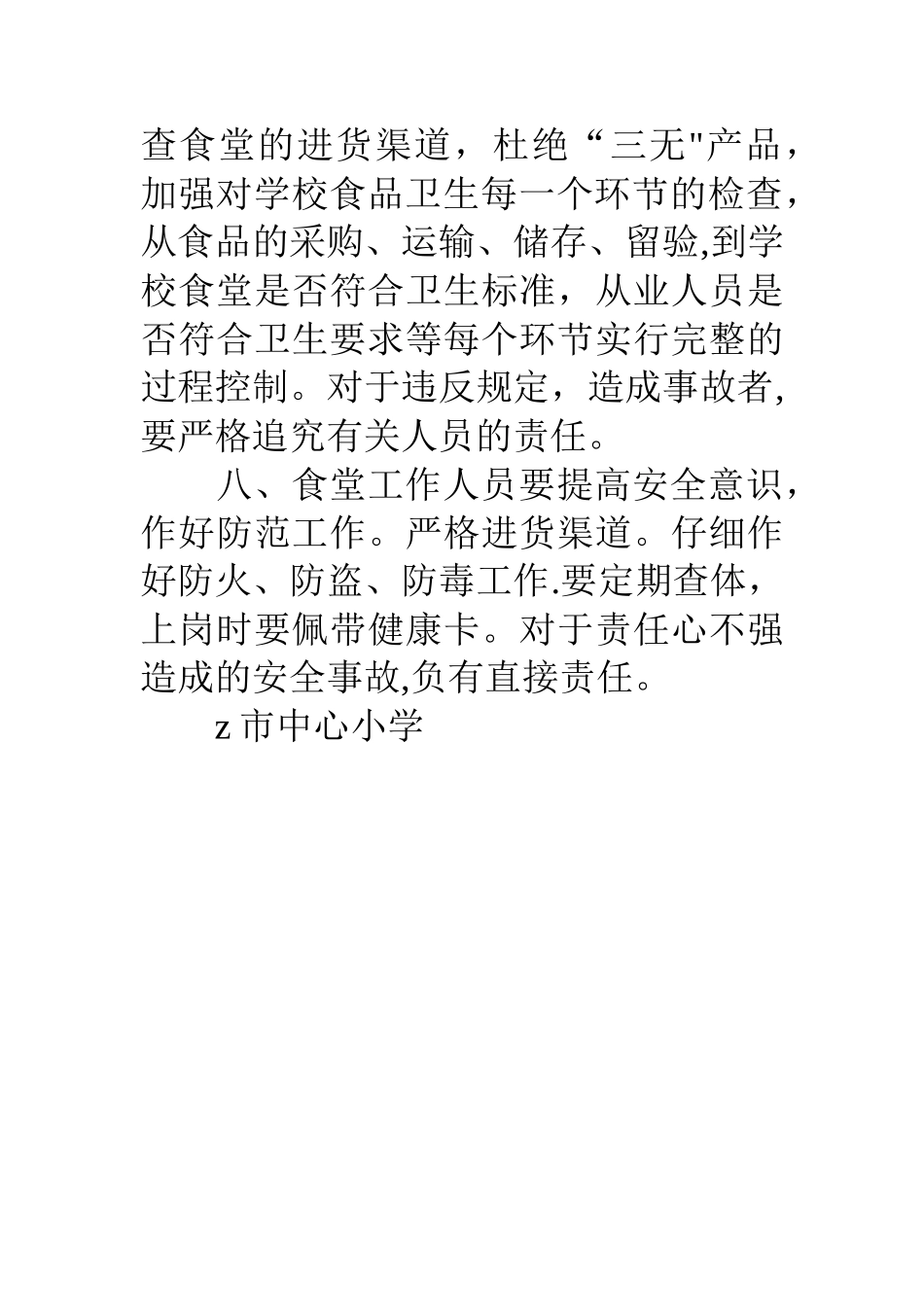 查食堂的进货渠道，杜绝“三无"产品，加强对学校食品卫生每一个环节的检查，从食品的采购、运输、储存、留验,到学校食堂是否符合卫生标准，从业人员是否符合卫生要求等每个环节实行完整的过程控制。对于违反规定，造成事故者,要严格追究有关人员的责任。

八、食堂工作人员要提高安全意识，作好防范工作。严格进货渠道。仔细作好防火、防盗、防毒工作.要定期查体，上岗时要佩带健康卡。对于责任心不强造成的安全事故,负有直接责任。

z 市中心小学